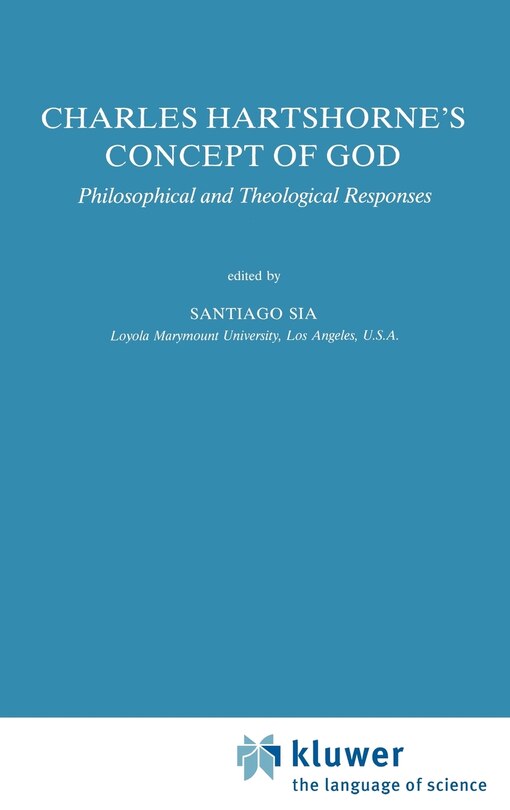 CHARLES HARTSHORNE'S CONCEPT OF GOD

Philosophical and Theological Responses

edited by

SANTIAGO SIA
Loyola Marymount University, Los Angeles, U.S.A.

kluwer
the language of science